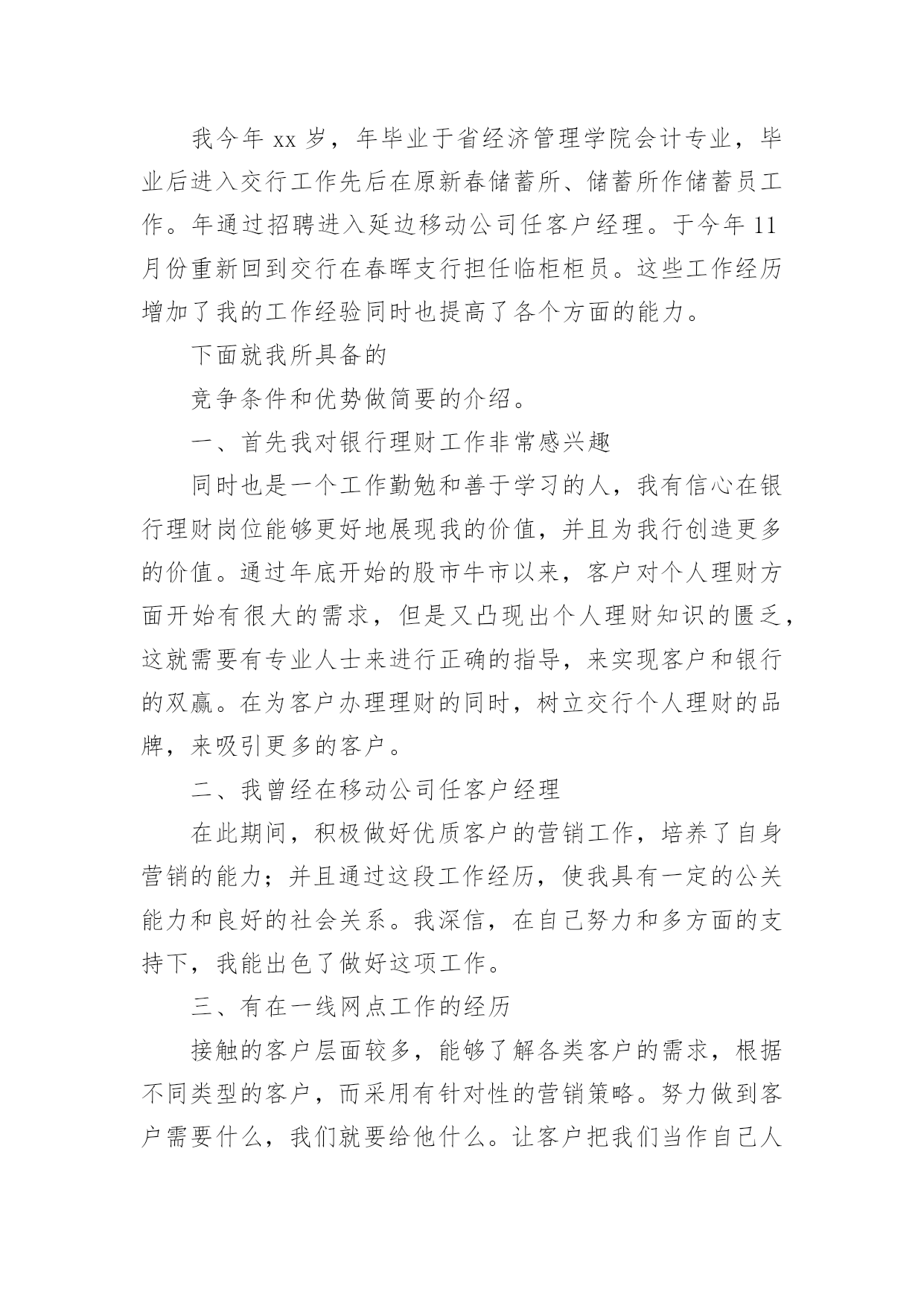 我今年 xx 岁，年毕业于省经济管理学院会计专业，毕业后进入交行工作先后在原新春储蓄所、储蓄所作储蓄员工作。年通过招聘进入延边移动公司任客户经理。于今年 11 月份重新回到交行在春晖支行担任临柜柜员。这些工作经历增加了我的工作经验同时也提高了各个方面的能力。

下面就我所具备的

竞争条件和优势做简要的介绍。

一、首先我对银行理财工作非常感兴趣

同时也是一个工作勤勉和善于学习的人，我有信心在银行理财岗位能够更好地展现我的价值，并且为我行创造更多的价值。通过年底开始的股市牛市以来，客户对个人理财方面开始有很大的需求，但是又凸现出个人理财知识的匮乏，这就需要有专业人士来进行正确的指导，来实现客户和银行的双赢。在为客户办理理财的同时，树立交行个人理财的品牌，来吸引更多的客户。

二、我曾经在移动公司任客户经理

在此期间，积极做好优质客户的营销工作，培养了自身营销的能力；并且通过这段工作经历，使我具有一定的公关能力和良好的社会关系。我深信，在自己努力和多方面的支持下，我能出色了做好这项工作。

三、有在一线网点工作的经历

接触的客户层面较多，能够了解各类客户的需求，根据不同类型的客户，而采用有针对性的营销策略。努力做到客户需要什么，我们就要给他什么。让客户把我们当作自己人